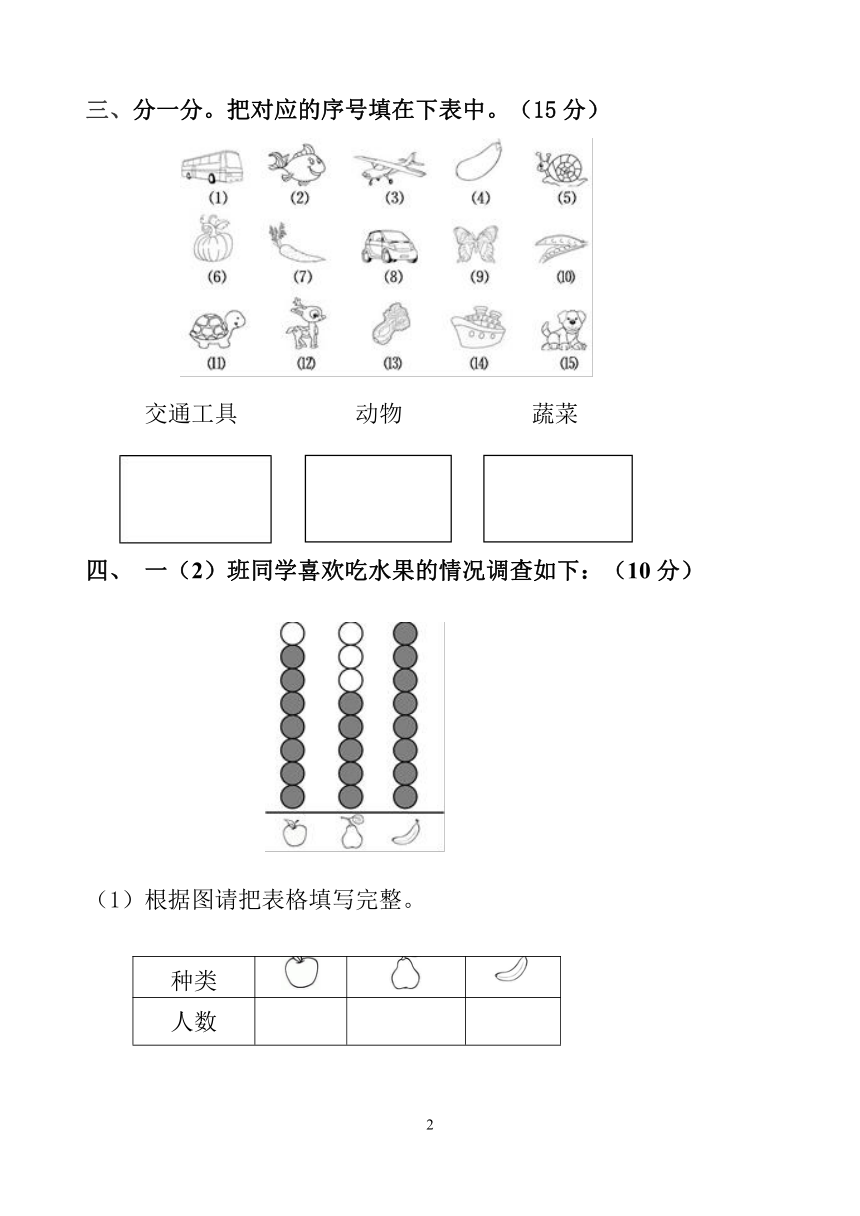 三、分一分。把对应的序号填在下表中。（15 分）

(1) (2) (3) (4) (5)
(6) (7) (8) (9) (10)
(11) (12) (13) (14) (15)

交通工具　　动物　　蔬菜

四、 一（2）班同学喜欢吃水果的情况调查如下：（10 分）

（1）根据图请把表格填写完整。

| 种类 | | | |
|---|---|---|---|
| 人数 | | | |

2